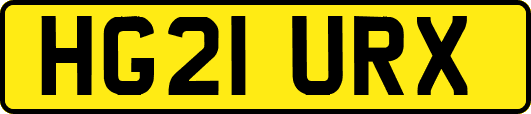 HG21 URX